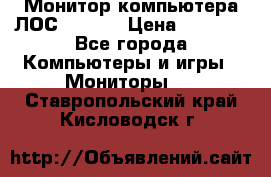 Монитор компьютера ЛОС Цена
Все города
Компьютеры и игры
Мониторы
Ставропольский край
Кисловодск г

http://Объявлений.сайт